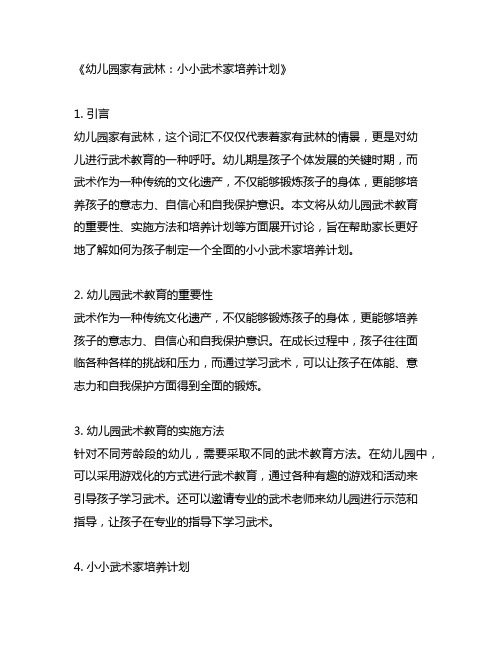 《幼儿园家有武林：小小武术家培养计划》

1. 引言
幼儿园家有武林，这个词汇不仅仅代表着家有武林的情景，更是对幼儿进行武术教育的一种呼吁。幼儿期是孩子个体发展的关键时期，而武术作为一种传统的文化遗产，不仅能够锻炼孩子的身体，更能够培养孩子的意志力、自信心和自我保护意识。本文将从幼儿园武术教育的重要性、实施方法和培养计划等方面展开讨论，旨在帮助家长更好地了解如何为孩子制定一个全面的小小武术家培养计划。

2. 幼儿园武术教育的重要性
武术作为一种传统文化遗产，不仅能够锻炼孩子的身体，更能够培养孩子的意志力、自信心和自我保护意识。在成长过程中，孩子往往面临各种各样的挑战和压力，而通过学习武术，可以让孩子在体能、意志力和自我保护方面得到全面的锻炼。

3. 幼儿园武术教育的实施方法
针对不同芳龄段的幼儿，需要采取不同的武术教育方法。在幼儿园中，可以采用游戏化的方式进行武术教育，通过各种有趣的游戏和活动来引导孩子学习武术。还可以邀请专业的武术老师来幼儿园进行示范和指导，让孩子在专业的指导下学习武术。

4. 小小武术家培养计划